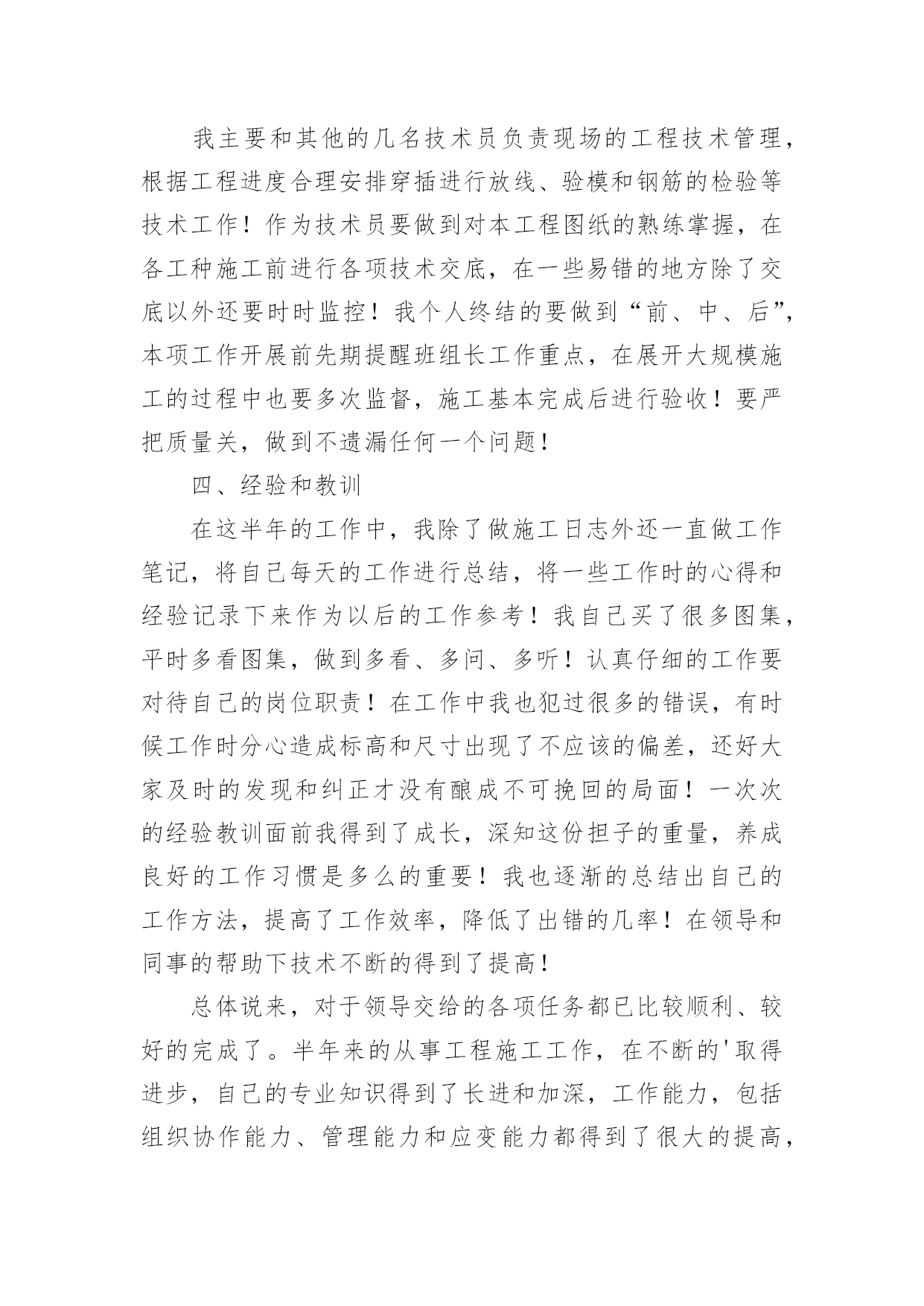 我主要和其他的几名技术员负责现场的工程技术管理，根据工程进度合理安排穿插进行放线、验模和钢筋的检验等技术工作！作为技术员要做到对本工程图纸的熟练掌握，在各工种施工前进行各项技术交底，在一些易错的地方除了交底以外还要时时监控！我个人终结的要做到“前、中、后”，本项工作开展前先期提醒班组长工作重点，在展开大规模施工的过程中也要多次监督，施工基本完成后进行验收！要严把质量关，做到不遗漏任何一个问题！

四、经验和教训

在这半年的工作中，我除了做施工日志外还一直做工作笔记，将自己每天的工作进行总结，将一些工作时的心得和经验记录下来作为以后的工作参考！我自己买了很多图集，平时多看图集，做到多看、多问、多听！认真仔细的工作要对待自己的岗位职责！在工作中我也犯过很多的错误，有时候工作时分心造成标高和尺寸出现了不应该的偏差，还好大家及时的发现和纠正才没有酿成不可挽回的局面！一次次的经验教训面前我得到了成长，深知这份担子的重量，养成良好的工作习惯是多么的重要！我也逐渐的总结出自己的工作方法，提高了工作效率，降低了出错的几率！在领导和同事的帮助下技术不断的得到了提高！

总体说来，对于领导交给的各项任务都已比较顺利、较好的完成了。半年来的从事工程施工工作，在不断的'取得进步，自己的专业知识得到了长进和加深，工作能力，包括组织协作能力、管理能力和应变能力都得到了很大的提高，